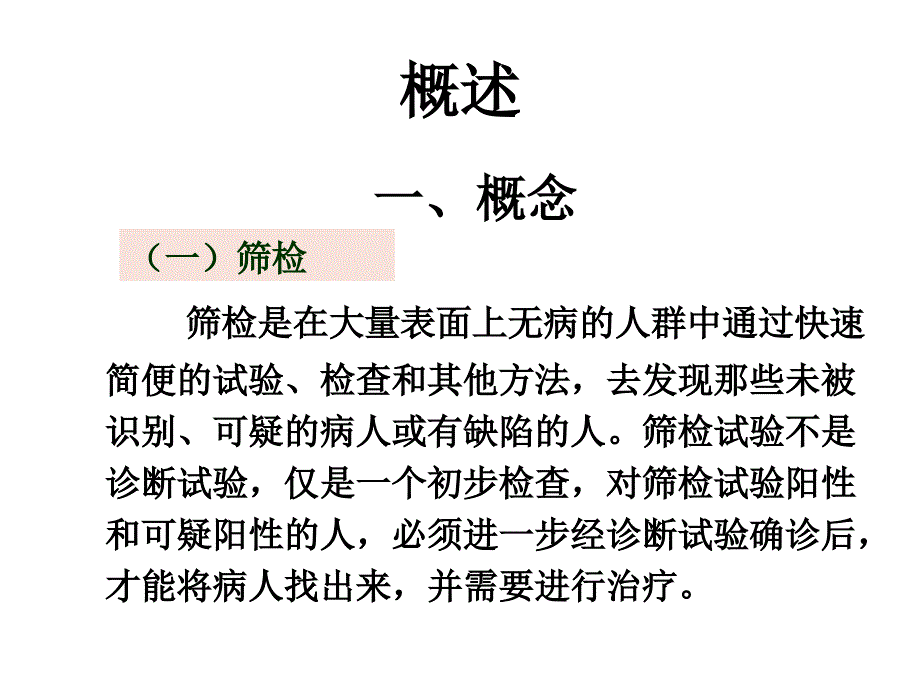 概述

一、概念

（一）筛检

筛检是在大量表面上无病的人群中通过快速简便的试验、检查和其他方法，去发现那些未被识别、可疑的病人或有缺陷的人。筛检试验不是诊断试验，仅是一个初步检查，对筛检试验阳性和可疑阳性的人，必须进一步经诊断试验确诊后，才能将病人找出来，并需要进行治疗。